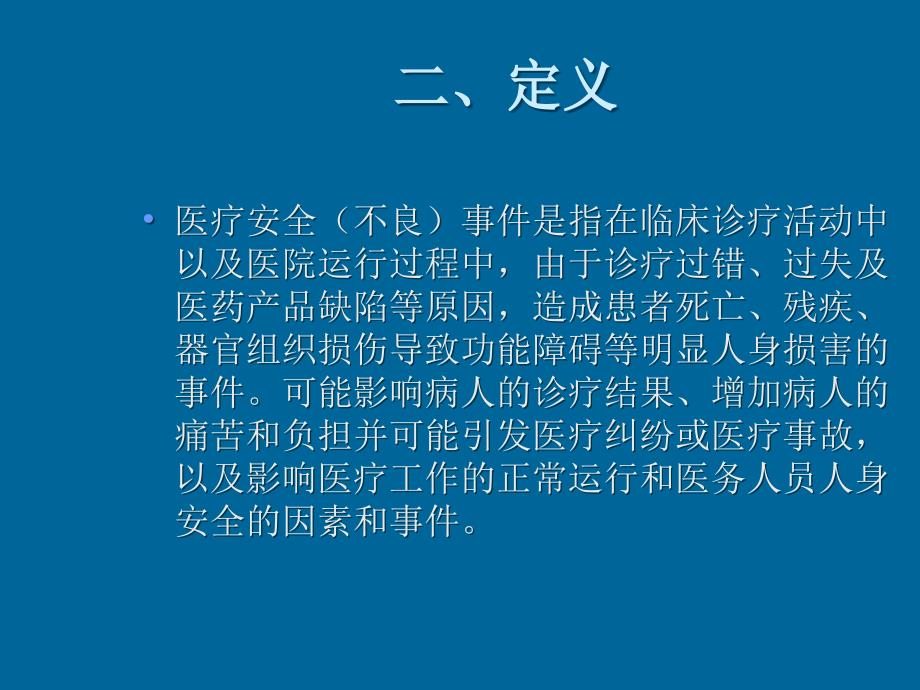 二、定义

• 医疗安全（不良）事件是指在临床诊疗活动中以及医院运行过程中，由于诊疗过错、过失及医药产品缺陷等原因，造成患者死亡、残疾、器官组织损伤导致功能障碍等明显人身损害的事件。可能影响病人的诊疗结果、增加病人的痛苦和负担并可能引发医疗纠纷或医疗事故，以及影响医疗工作的正常运行和医务人员人身安全的因素和事件。